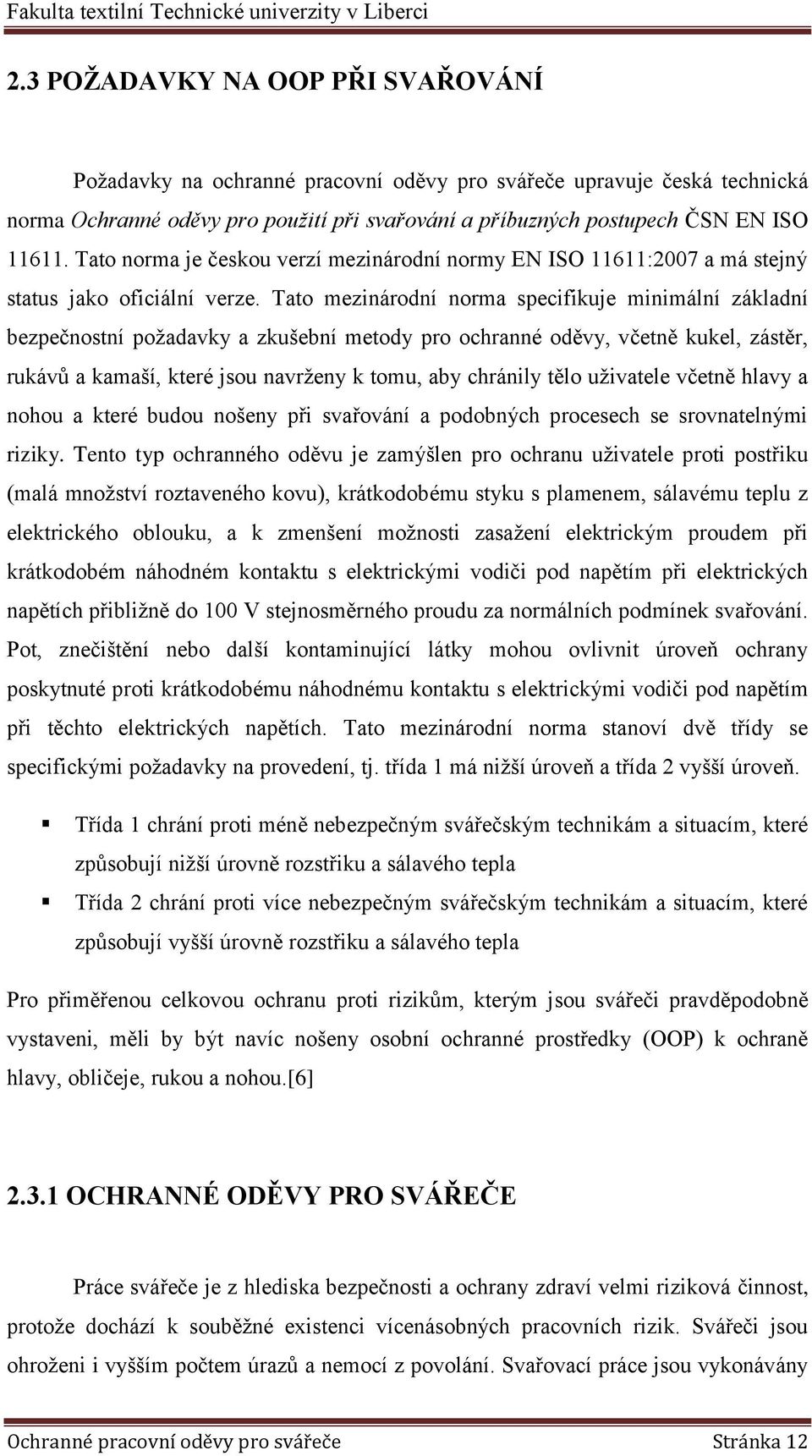 Fakulta textilní Technické univerzity v Liberci

2.3 POŽADAVKY NA OOP PŘI SVAŘOVÁNÍ

Požadavky na ochranné pracovní oděvy pro svářeče upravuje česká technická norma Ochranné oděvy pro použití při svařování a příbuzných postupech ČSN EN ISO 11611. Tato norma je českou verzí mezinárodní normy EN ISO 11611:2007 a má stejný status jako oficiální verze. Tato mezinárodní norma specifikuje minimální základní bezpečnostní požadavky a zkušební metody pro ochranné oděvy, včetně kukel, zástěr, rukávů a kamaší, které jsou navrženy k tomu, aby chránily tělo uživatele včetně hlavy a nohou a které budou nošeny při svařování a podobných procesech se srovnatelnými riziky. Tento typ ochranného oděvu je zamýšlen pro ochranu uživatele proti postřiku (malá množství roztaveného kovu), krátkodobému styku s plamenem, sálavému teplu z elektrického oblouku, a k zmenšení možnosti zasažení elektrickým proudem při krátkodobém náhodném kontaktu s elektrickými vodiči pod napětím při elektrických napětích přibližně do 100 V stejnosměrného proudu za normálních podmínek svařování. Pot, znečištění nebo další kontaminující látky mohou ovlivnit úroveň ochrany poskytnuté proti krátkodobému náhodnému kontaktu s elektrickými vodiči pod napětím při těchto elektrických napětích. Tato mezinárodní norma stanoví dvě třídy se specifickými požadavky na provedení, tj. třída 1 má nižší úroveň a třída 2 vyšší úroveň.

▪ Třída 1 chrání proti méně nebezpečným svářečským technikám a situacím, které způsobují nižší úrovně rozstřiku a sálavého tepla

▪ Třída 2 chrání proti více nebezpečným svářečským technikám a situacím, které způsobují vyšší úrovně rozstřiku a sálavého tepla

Pro přiměřenou celkovou ochranu proti rizikům, kterým jsou svářeči pravděpodobně vystaveni, měli by být navíc nošeny osobní ochranné prostředky (OOP) k ochraně hlavy, obličeje, rukou a nohou.[6]

2.3.1 OCHRANNÉ ODĚVY PRO SVÁŘEČE

Práce svářeče je z hlediska bezpečnosti a ochrany zdraví velmi riziková činnost, protože dochází k souběžné existenci vícenásobných pracovních rizik. Svářeči jsou ohroženi i vyšším počtem úrazů a nemocí z povolání. Svařovací práce jsou vykonávány

Ochranné pracovní oděvy pro svářeče Stránka 12